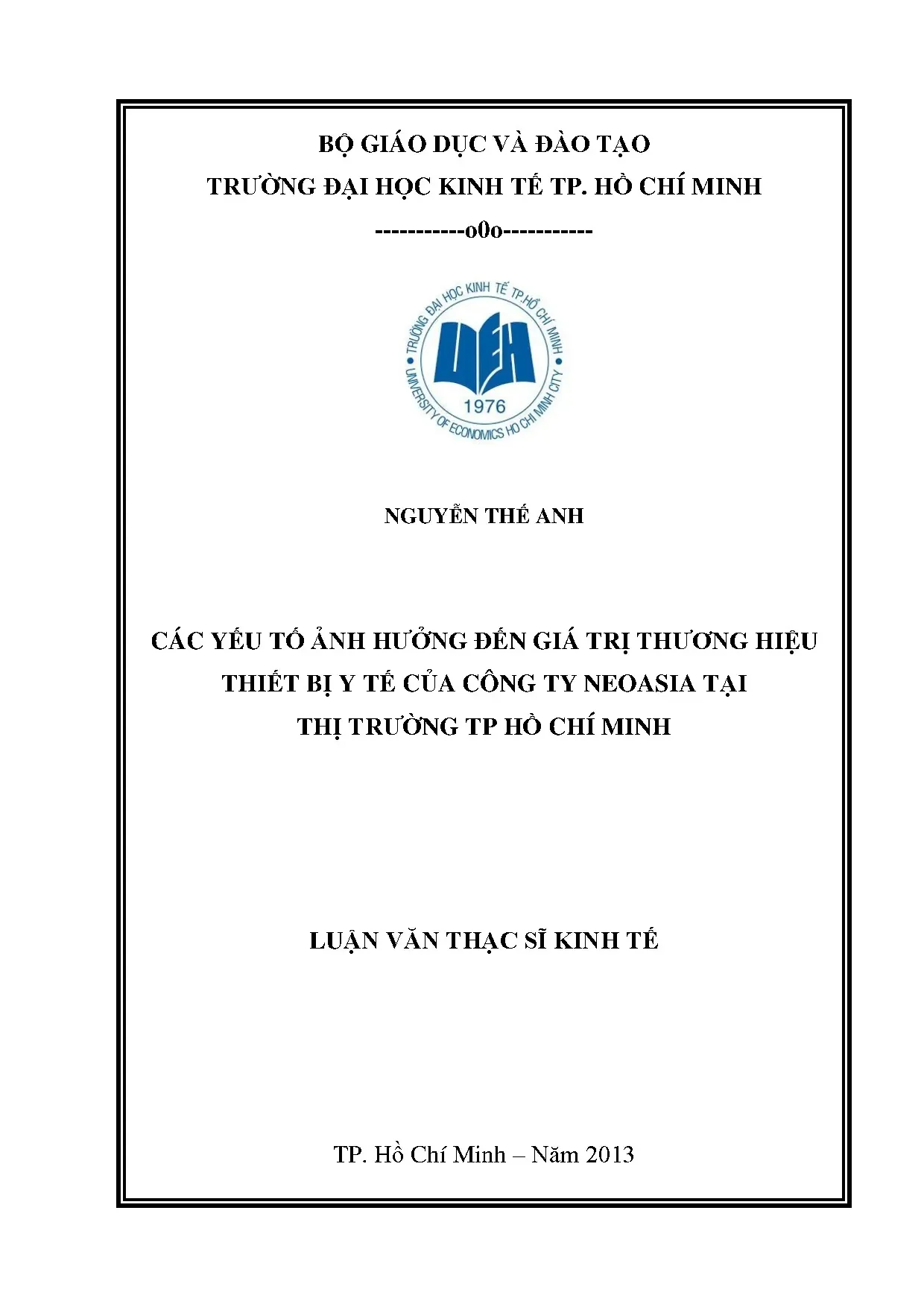 BỘ GIÁO DỤC VÀ ĐÀO TẠO
TRƯỜNG ĐẠI HỌC KINH TẾ TP. HỒ CHÍ MINH
-----------o0o-----------

TRƯỜNG ĐẠI HỌC KINH TẾ TP.HỒ CHÍ MINH
UEH
1976
UNIVERSITY OF ECONOMICS HO CHI MINH CITY

NGUYỄN THẾ ANH

CÁC YẾU TỐ ẢNH HƯỞNG ĐẾN GIÁ TRỊ THƯƠNG HIỆU THIẾT BỊ Y TẾ CỦA CÔNG TY NEOASIA TẠI THỊ TRƯỜNG TP HỒ CHÍ MINH

LUẬN VĂN THẠC SĨ KINH TẾ

TP. Hồ Chí Minh – Năm 2013